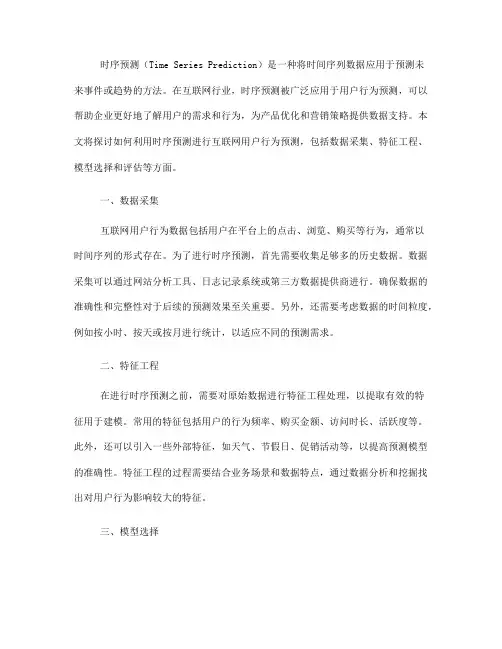 时序预测（Time Series Prediction）是一种将时间序列数据应用于预测未来事件或趋势的方法。在互联网行业，时序预测被广泛应用于用户行为预测，可以帮助企业更好地了解用户的需求和行为，为产品优化和营销策略提供数据支持。本文将探讨如何利用时序预测进行互联网用户行为预测，包括数据采集、特征工程、模型选择和评估等方面。

一、数据采集

互联网用户行为数据包括用户在平台上的点击、浏览、购买等行为，通常以时间序列的形式存在。为了进行时序预测，首先需要收集足够多的历史数据。数据采集可以通过网站分析工具、日志记录系统或第三方数据提供商进行。确保数据的准确性和完整性对于后续的预测效果至关重要。另外，还需要考虑数据的时间粒度，例如按小时、按天或按月进行统计，以适应不同的预测需求。

二、特征工程

在进行时序预测之前，需要对原始数据进行特征工程处理，以提取有效的特征用于建模。常用的特征包括用户的行为频率、购买金额、访问时长、活跃度等。此外，还可以引入一些外部特征，如天气、节假日、促销活动等，以提高预测模型的准确性。特征工程的过程需要结合业务场景和数据特点，通过数据分析和挖掘找出对用户行为影响较大的特征。

三、模型选择